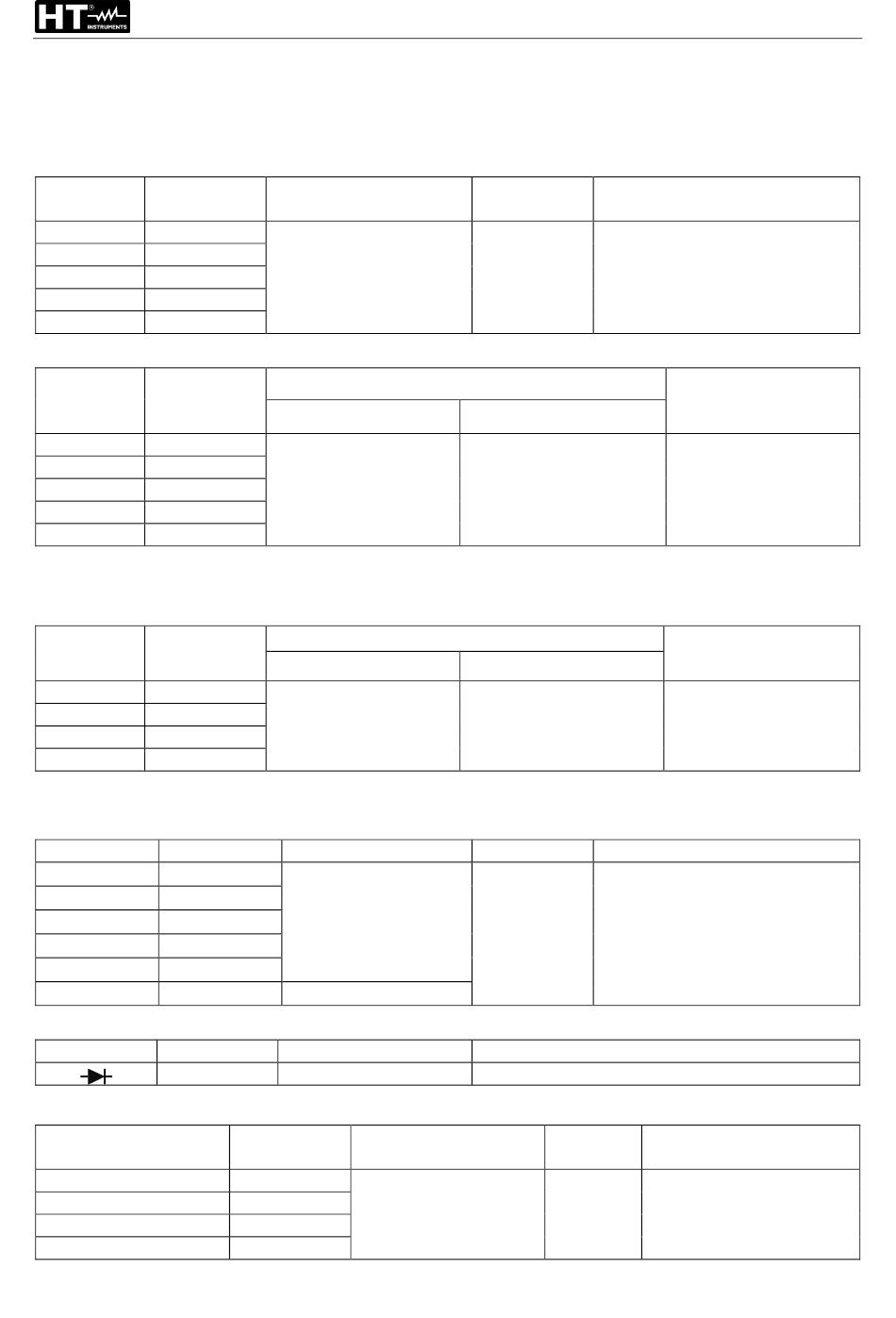 HT® INSTRUMENTS